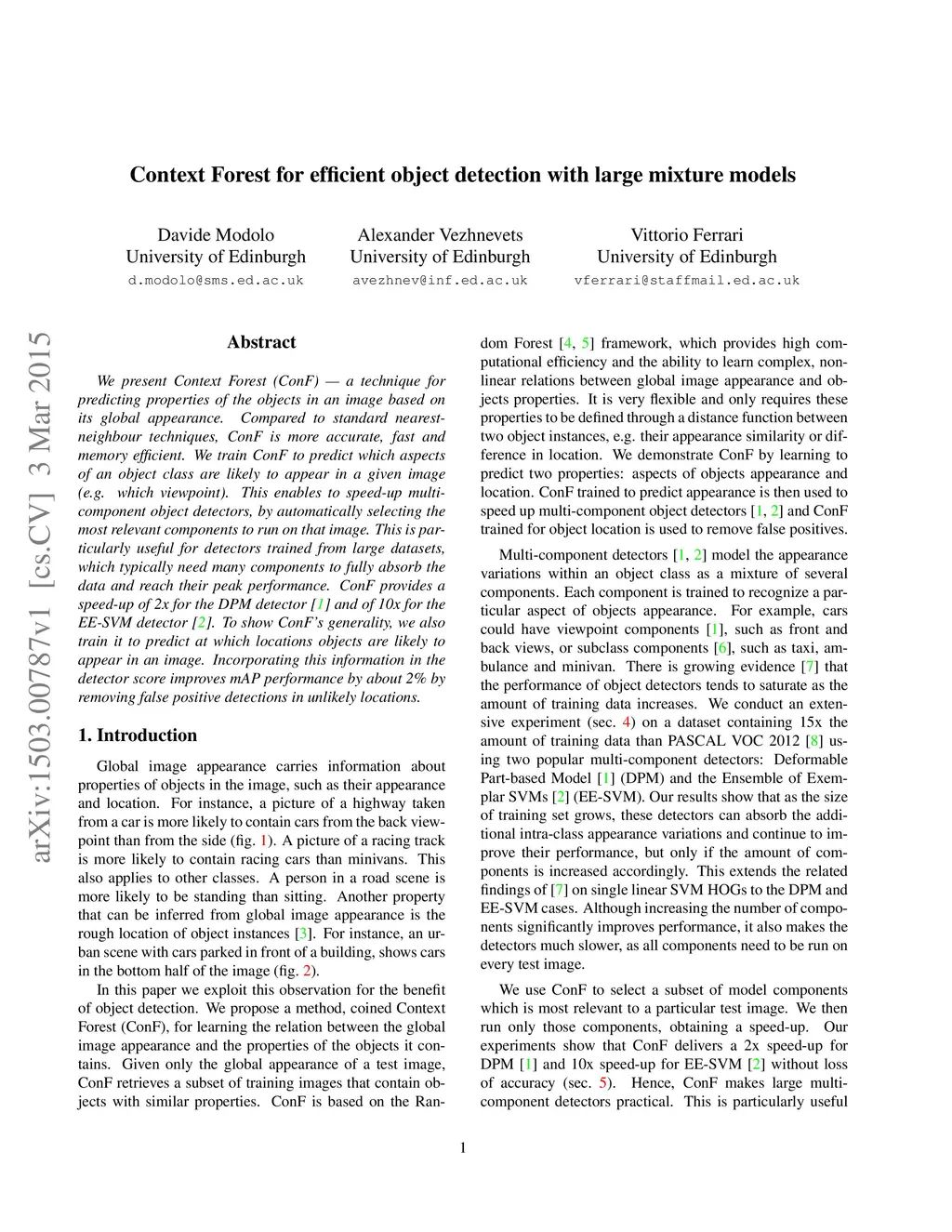 Context Forest for efficient object detection with large mixture models

Davide Modolo
University of Edinburgh
d.modolo@sms.ed.ac.uk

Alexander Vezhnevets
University of Edinburgh
avezhnev@inf.ed.ac.uk

Vittorio Ferrari
University of Edinburgh
vferrari@staffmail.ed.ac.uk

arXiv:1503.00787v1 [cs.CV] 3 Mar 2015

Abstract

We present Context Forest (ConF) — a technique for predicting properties of the objects in an image based on its global appearance. Compared to standard nearest-neighbour techniques, ConF is more accurate, fast and memory efficient. We train ConF to predict which aspects of an object class are likely to appear in a given image (e.g. which viewpoint). This enables to speed-up multi-component object detectors, by automatically selecting the most relevant components to run on that image. This is particularly useful for detectors trained from large datasets, which typically need many components to fully absorb the data and reach their peak performance. ConF provides a speed-up of 2x for the DPM detector [1] and of 10x for the EE-SVM detector [2]. To show ConF's generality, we also train it to predict at which locations objects are likely to appear in an image. Incorporating this information in the detector score improves mAP performance by about 2% by removing false positive detections in unlikely locations.

1. Introduction

Global image appearance carries information about properties of objects in the image, such as their appearance and location. For instance, a picture of a highway taken from a car is more likely to contain cars from the back viewpoint than from the side (fig. 1). A picture of a racing track is more likely to contain racing cars than minivans. This also applies to other classes. A person in a road scene is more likely to be standing than sitting. Another property that can be inferred from global image appearance is the rough location of object instances [3]. For instance, an urban scene with cars parked in front of a building, shows cars in the bottom half of the image (fig. 2).

In this paper we exploit this observation for the benefit of object detection. We propose a method, coined Context Forest (ConF), for learning the relation between the global image appearance and the properties of the objects it contains. Given only the global appearance of a test image, ConF retrieves a subset of training images that contain objects with similar properties. ConF is based on the Random Forest [4, 5] framework, which provides high computational efficiency and the ability to learn complex, non-linear relations between global image appearance and objects properties. It is very flexible and only requires these properties to be defined through a distance function between two object instances, e.g. their appearance similarity or difference in location. We demonstrate ConF by learning to predict two properties: aspects of objects appearance and location. ConF trained to predict appearance is then used to speed up multi-component object detectors [1, 2] and ConF trained for object location is used to remove false positives.

Multi-component detectors [1, 2] model the appearance variations within an object class as a mixture of several components. Each component is trained to recognize a particular aspect of objects appearance. For example, cars could have viewpoint components [1], such as front and back views, or subclass components [6], such as taxi, ambulance and minivan. There is growing evidence [7] that the performance of object detectors tends to saturate as the amount of training data increases. We conduct an extensive experiment (sec. 4) on a dataset containing 15x the amount of training data than PASCAL VOC 2012 [8] using two popular multi-component detectors: Deformable Part-based Model [1] (DPM) and the Ensemble of Exemplar SVMs [2] (EE-SVM). Our results show that as the size of training set grows, these detectors can absorb the additional intra-class appearance variations and continue to improve their performance, but only if the amount of components is increased accordingly. This extends the related findings of [7] on single linear SVM HOGs to the DPM and EE-SVM cases. Although increasing the number of components significantly improves performance, it also makes the detectors much slower, as all components need to be run on every test image.

We use ConF to select a subset of model components which is most relevant to a particular test image. We then run only those components, obtaining a speed-up. Our experiments show that ConF delivers a 2x speed-up for DPM [1] and 10x speed-up for EE-SVM [2] without loss of accuracy (sec. 5). Hence, ConF makes large multi-component detectors practical. This is particularly useful

1